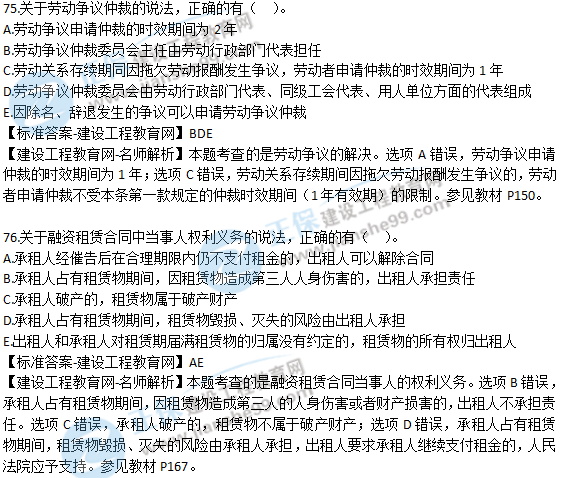 75.关于劳动争议仲裁的说法，正确的有（　）。
A.劳动争议申请仲裁的时效期间为 2 年
B.劳动争议仲裁委员会主任由劳动行政部门代表担任
C.劳动关系存续期间因拖欠劳动报酬发生争议，劳动者申请仲裁的时效期间为 1 年
D.劳动争议仲裁委员会由劳动行政部门代表、同级工会代表、用人单位方面的代表组成
E.因除名、辞退发生的争议可以申请劳动争议仲裁
【标准答案-建设工程教育网】BDE
【建设工程教育网-名师解析】本题考查的是劳动争议的解决。选项 A 错误，劳动争议申请仲裁的时效期间为 1 年；选项 C 错误，劳动关系存续期间因拖欠劳动报酬发生争议的，劳动者申请仲裁不受本条第一款规定的仲裁时效期间（1 年有效期）的限制。参见教材 P150。

76.关于融资租赁合同中当事人权利义务的说法，正确的有（　）。
A.承租人经催告后在合理期限内仍不支付租金的，出租人可以解除合同
B.承租人占有租赁物期间，因租赁物造成第三人人身伤害的，出租人承担责任
C.承租人破产的，租赁物属于破产财产
D.承租人占有租赁物期间，租赁物毁损、灭失的风险由出租人承担
E.出租人和承租人对租赁期届满租赁物的归属没有约定的，租赁物的所有权归出租人
【标准答案-建设工程教育网】AE
【建设工程教育网-名师解析】本题考查的是融资租赁合同当事人的权利义务。选项 B 错误，承租人占有租赁物期间，因租赁物造成第三人的人身伤害或者财产损害的，出租人不承担责任。选项 C 错误，承租人破产的，租赁物不属于破产财产；选项 D 错误，承租人占有租赁物期间，租赁物毁损、灭失的风险由承租人承担，出租人要求承租人继续支付租金的，人民法院应予支持。参见教材 P167。